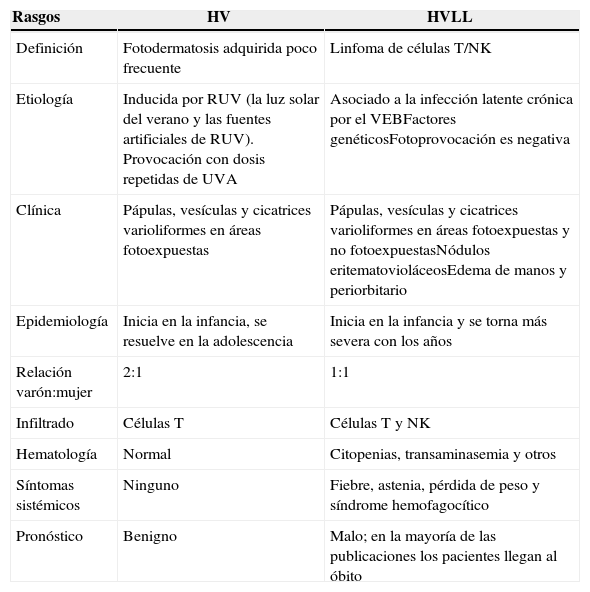 | Rasgos | HV | HVLL |
|---|---|---|
| Definición | Fotodermatosis adquirida poco frecuente | Linfoma de células T/NK |
| Etiología | Inducida por RUV (la luz solar del verano y las fuentes artificiales de RUV). Provocación con dosis repetidas de UVA | Asociado a la infección latente crónica por el VEBFactores genéticosFotoprovocación es negativa |
| Clínica | Pápulas, vesículas y cicatrices varioliformes en áreas fotoexpuestas | Pápulas, vesículas y cicatrices varioliformes en áreas fotoexpuestas y no fotoexpuestasNódulos eritematovioláceosEdema de manos y periorbitario |
| Epidemiología | Inicia en la infancia, se resuelve en la adolescencia | Inicia en la infancia y se torna más severa con los años |
| Relación varón:mujer | 2:1 | 1:1 |
| Infiltrado | Células T | Células T y NK |
| Hematología | Normal | Citopenias, transaminasemia y otros |
| Síntomas sistémicos | Ninguno | Fiebre, astenia, pérdida de peso y síndrome hemofagocítico |
| Pronóstico | Benigno | Malo; en la mayoría de las publicaciones los pacientes llegan al óbito |